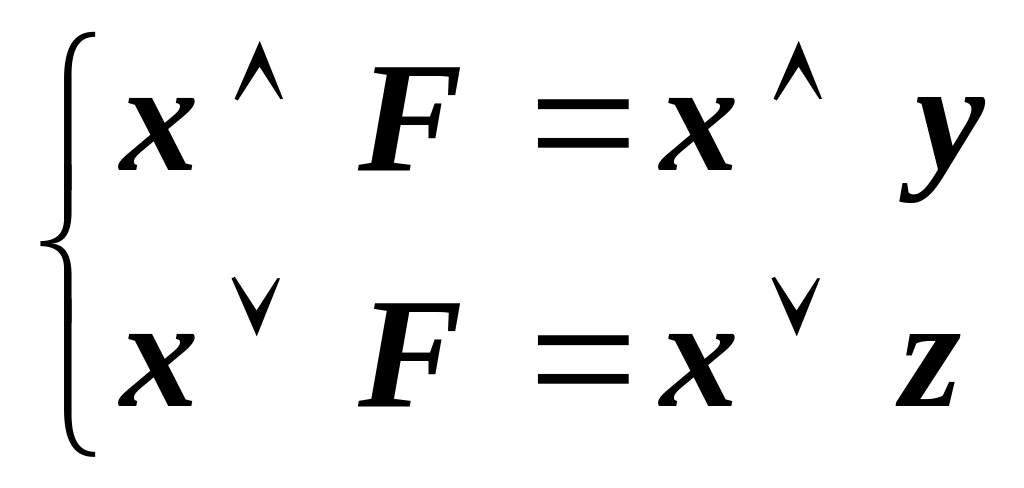 $\begin{cases} x \wedge F = x \wedge y \\ x \vee F = x \vee z \end{cases}$